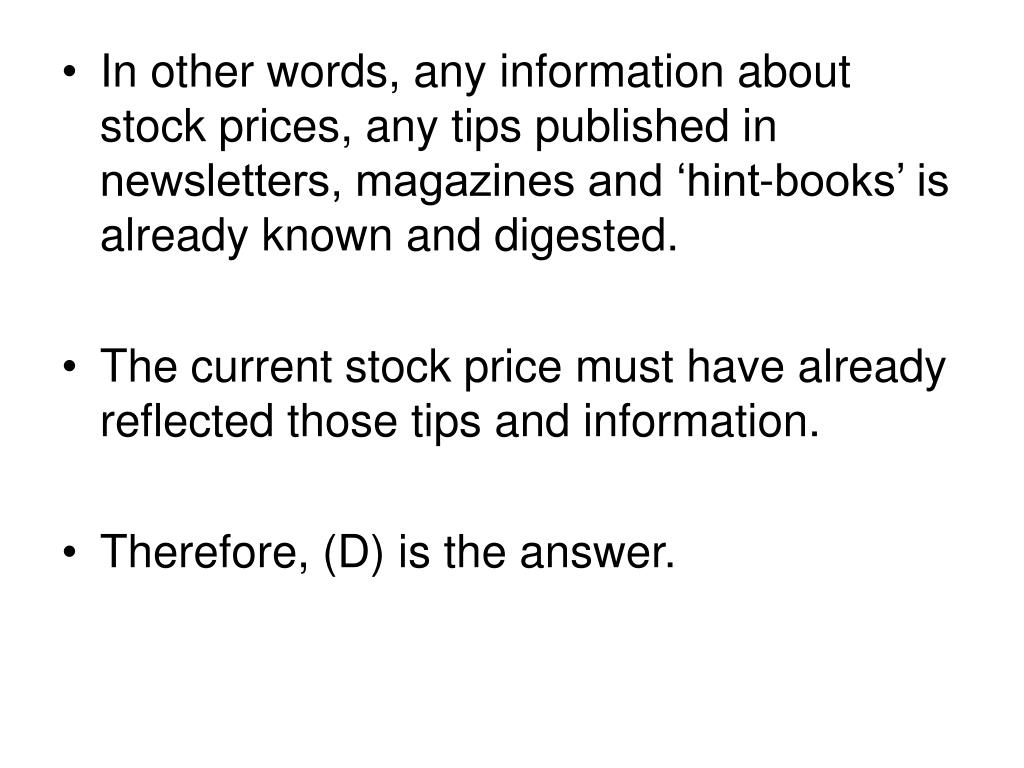 • In other words, any information about stock prices, any tips published in newsletters, magazines and 'hint-books' is already known and digested.

• The current stock price must have already reflected those tips and information.

• Therefore, (D) is the answer.